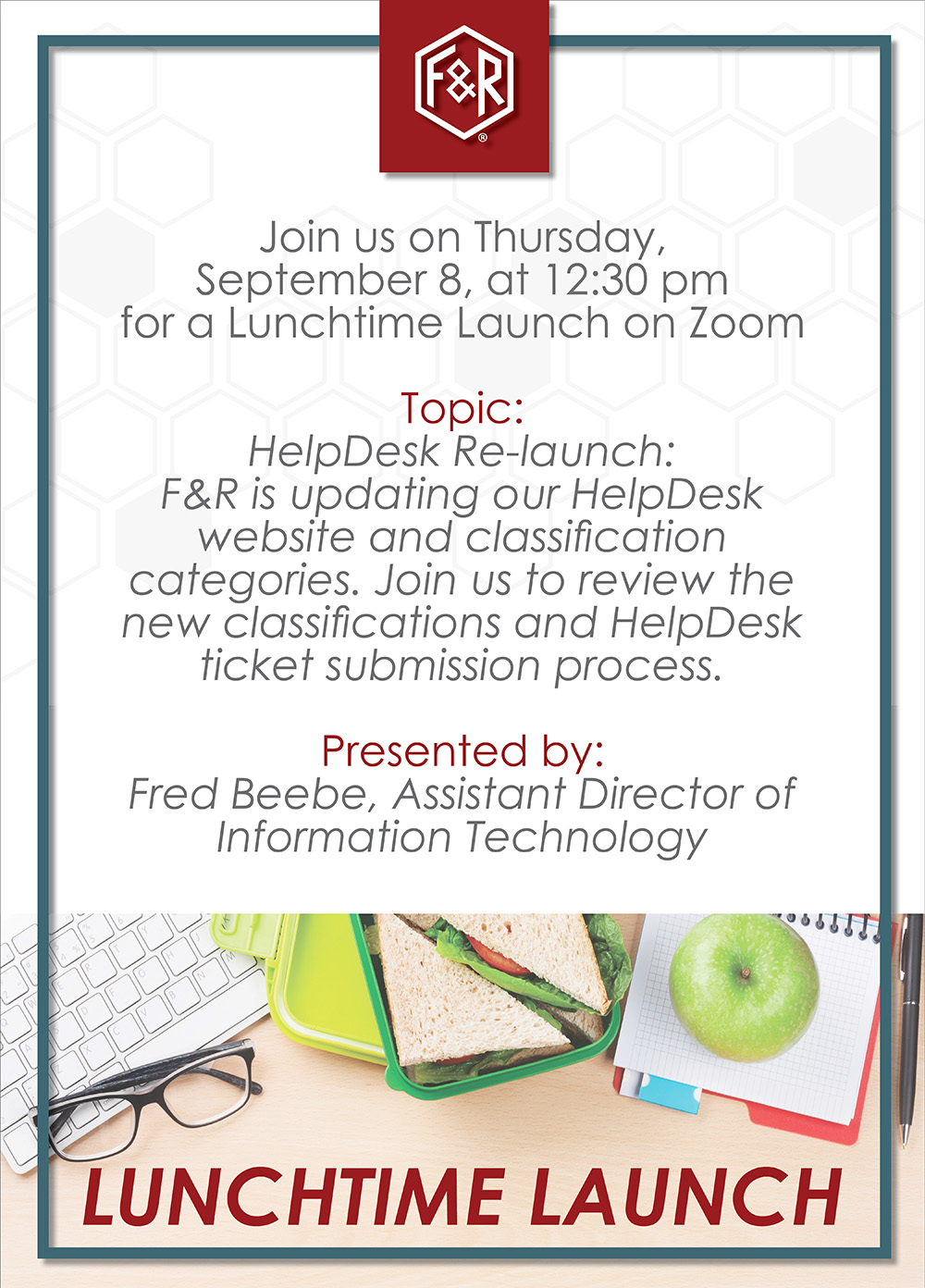 F&R®

Join us on Thursday, September 8, at 12:30 pm for a Lunchtime Launch on Zoom

Topic:
HelpDesk Re-launch: F&R is updating our HelpDesk website and classification categories. Join us to review the new classifications and HelpDesk ticket submission process.

Presented by:
Fred Beebe, Assistant Director of Information Technology

LUNCHTIME LAUNCH